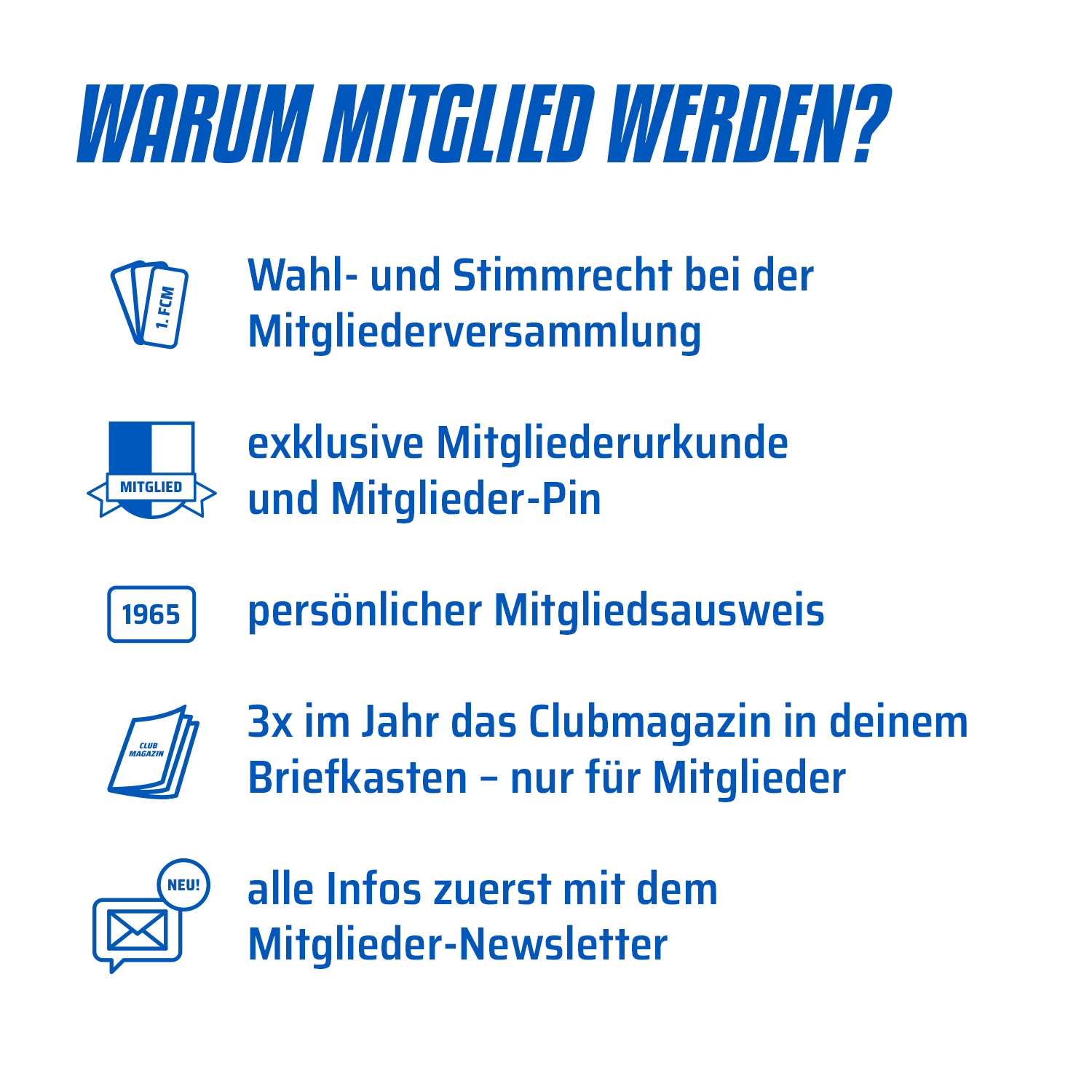 WARUM MITGLIED WERDEN?

1. FCM

Wahl- und Stimmrecht bei der Mitgliederversammlung

MITGLIED

exklusive Mitgliederurkunde und Mitglieder-Pin

1965

persönlicher Mitgliedsausweis

CLUB MAGAZIN

3x im Jahr das Clubmagazin in deinem Briefkasten – nur für Mitglieder

NEU!

alle Infos zuerst mit dem Mitglieder-Newsletter